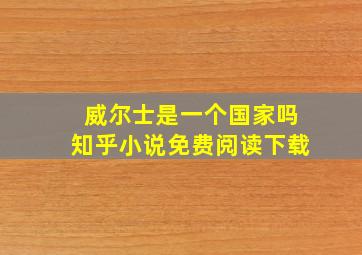 威尔士是一个国家吗
知乎小说免费阅读下载